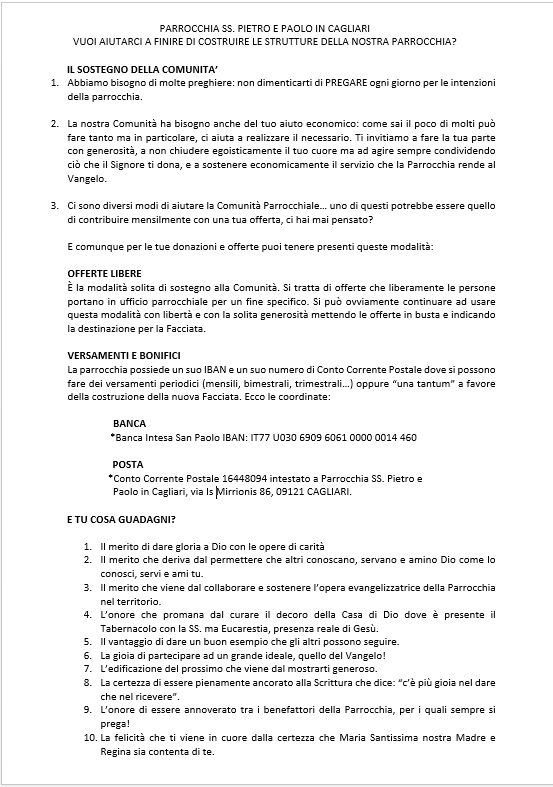 PARROCCHIA SS. PIETRO E PAOLO IN CAGLIARI
VUOI AIUTARCI A FINIRE DI COSTRUIRE LE STRUTTURE DELLA NOSTRA PARROCCHIA?

IL SOSTEGNO DELLA COMUNITA'

1. Abbiamo bisogno di molte preghiere: non dimenticarti di PREGARE ogni giorno per le intenzioni della parrocchia.

2. La nostra Comunità ha bisogno anche del tuo aiuto economico: come sai il poco di molti può fare tanto ma in particolare, ci aiuta a realizzare il necessario. Ti invitiamo a fare la tua parte con generosità, a non chiudere egoisticamente il tuo cuore ma ad agire sempre condividendo ciò che il Signore ti dona, e a sostenere economicamente il servizio che la Parrocchia rende al Vangelo.

3. Ci sono diversi modi di aiutare la Comunità Parrocchiale… uno di questi potrebbe essere quello di contribuire mensilmente con una tua offerta, ci hai mai pensato?

E comunque per le tue donazioni e offerte puoi tenere presenti queste modalità:

OFFERTE LIBERE
È la modalità solita di sostegno alla Comunità. Si tratta di offerte che liberamente le persone portano in ufficio parrocchiale per un fine specifico. Si può ovviamente continuare ad usare questa modalità con libertà e con la solita generosità mettendo le offerte in busta e indicando la destinazione per la Facciata.

VERSAMENTI E BONIFICI
La parrocchia possiede un suo IBAN e un suo numero di Conto Corrente Postale dove si possono fare dei versamenti periodici (mensili, bimestrali, trimestrali…) oppure "una tantum" a favore della costruzione della nuova Facciata. Ecco le coordinate:

BANCA
*Banca Intesa San Paolo IBAN: IT77 U030 6909 6061 0000 0014 460

POSTA
*Conto Corrente Postale 16448094 intestato a Parrocchia SS. Pietro e Paolo in Cagliari, via Is Mirrionis 86, 09121 CAGLIARI.

E TU COSA GUADAGNI?

1. Il merito di dare gloria a Dio con le opere di carità
2. Il merito che deriva dal permettere che altri conoscano, servano e amino Dio come lo conosci, servi e ami tu.
3. Il merito che viene dal collaborare e sostenere l'opera evangelizzatrice della Parrocchia nel territorio.
4. L'onore che promana dal curare il decoro della Casa di Dio dove è presente il Tabernacolo con la SS. ma Eucarestia, presenza reale di Gesù.
5. Il vantaggio di dare un buon esempio che gli altri possono seguire.
6. La gioia di partecipare ad un grande ideale, quello del Vangelo!
7. L'edificazione del prossimo che viene dal mostrarti generoso.
8. La certezza di essere pienamente ancorato alla Scrittura che dice: "c'è più gioia nel dare che nel ricevere".
9. L'onore di essere annoverato tra i benefattori della Parrocchia, per i quali sempre si prega!
10. La felicità che ti viene in cuore dalla certezza che Maria Santissima nostra Madre e Regina sia contenta di te.